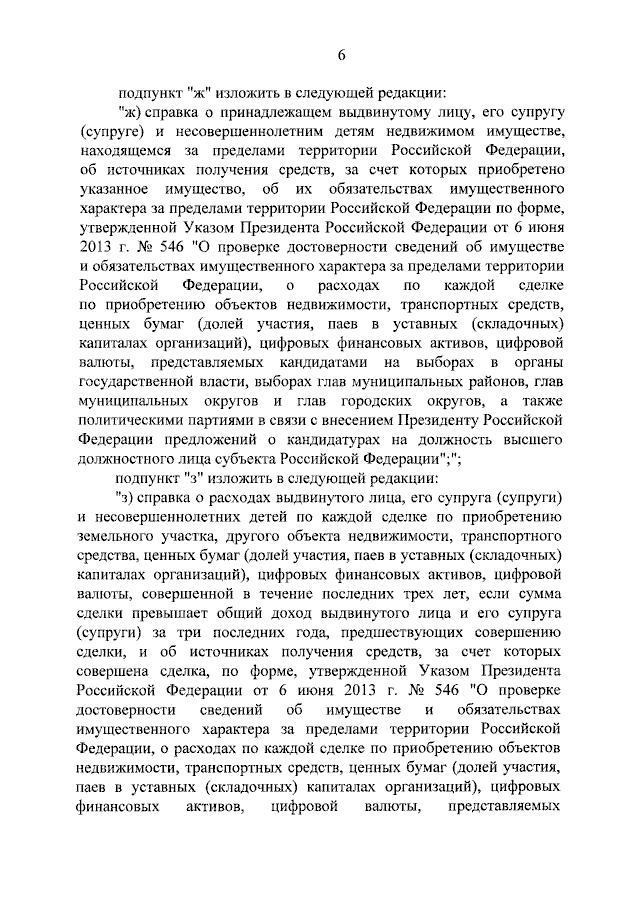 6

подпункт "ж" изложить в следующей редакции:

"ж) справка о принадлежащем выдвинутому лицу, его супругу (супруге) и несовершеннолетним детям недвижимом имуществе, находящемся за пределами территории Российской Федерации, об источниках получения средств, за счет которых приобретено указанное имущество, об их обязательствах имущественного характера за пределами территории Российской Федерации по форме, утвержденной Указом Президента Российской Федерации от 6 июня 2013 г. № 546 "О проверке достоверности сведений об имуществе и обязательствах имущественного характера за пределами территории Российской Федерации, о расходах по каждой сделке по приобретению объектов недвижимости, транспортных средств, ценных бумаг (долей участия, паев в уставных (складочных) капиталах организаций), цифровых финансовых активов, цифровой валюты, представляемых кандидатами на выборах в органы государственной власти, выборах глав муниципальных районов, глав муниципальных округов и глав городских округов, а также политическими партиями в связи с внесением Президенту Российской Федерации предложений о кандидатурах на должность высшего должностного лица субъекта Российской Федерации";";

подпункт "з" изложить в следующей редакции:

"з) справка о расходах выдвинутого лица, его супруга (супруги) и несовершеннолетних детей по каждой сделке по приобретению земельного участка, другого объекта недвижимости, транспортного средства, ценных бумаг (долей участия, паев в уставных (складочных) капиталах организаций), цифровых финансовых активов, цифровой валюты, совершенной в течение последних трех лет, если сумма сделки превышает общий доход выдвинутого лица и его супруга (супруги) за три последних года, предшествующих совершению сделки, и об источниках получения средств, за счет которых совершена сделка, по форме, утвержденной Указом Президента Российской Федерации от 6 июня 2013 г. № 546 "О проверке достоверности сведений об имуществе и обязательствах имущественного характера за пределами территории Российской Федерации, о расходах по каждой сделке по приобретению объектов недвижимости, транспортных средств, ценных бумаг (долей участия, паев в уставных (складочных) капиталах организаций), цифровых финансовых активов, цифровой валюты, представляемых